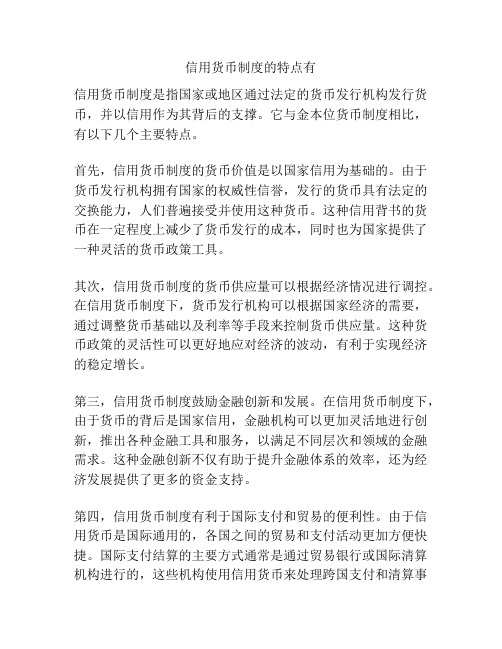 信用货币制度的特点有

信用货币制度是指国家或地区通过法定的货币发行机构发行货币，并以信用作为其背后的支撑。它与金本位货币制度相比，有以下几个主要特点。

首先，信用货币制度的货币价值是以国家信用为基础的。由于货币发行机构拥有国家的权威性信誉，发行的货币具有法定的交换能力，人们普遍接受并使用这种货币。这种信用背书的货币在一定程度上减少了货币发行的成本，同时也为国家提供了一种灵活的货币政策工具。

其次，信用货币制度的货币供应量可以根据经济情况进行调控。在信用货币制度下，货币发行机构可以根据国家经济的需要，通过调整货币基础以及利率等手段来控制货币供应量。这种货币政策的灵活性可以更好地应对经济的波动，有利于实现经济的稳定增长。

第三，信用货币制度鼓励金融创新和发展。在信用货币制度下，由于货币的背后是国家信用，金融机构可以更加灵活地进行创新，推出各种金融工具和服务，以满足不同层次和领域的金融需求。这种金融创新不仅有助于提升金融体系的效率，还为经济发展提供了更多的资金支持。

第四，信用货币制度有利于国际支付和贸易的便利性。由于信用货币是国际通用的，各国之间的贸易和支付活动更加方便快捷。国际支付结算的主要方式通常是通过贸易银行或国际清算机构进行的，这些机构使用信用货币来处理跨国支付和清算事